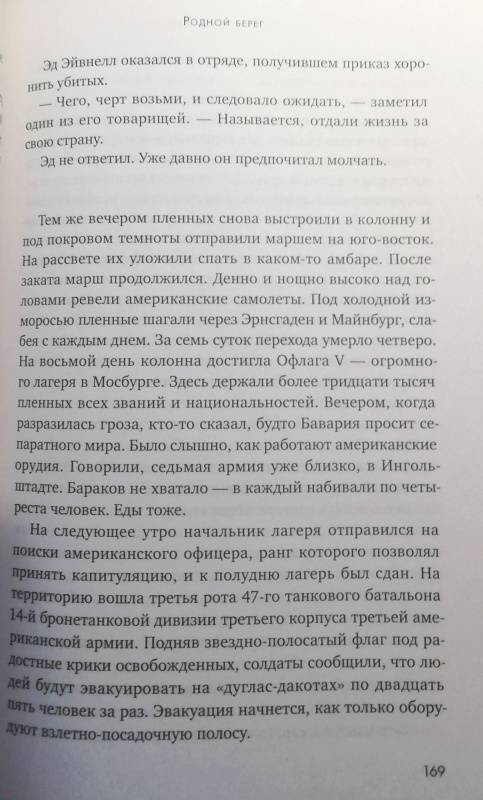 Родной берег

Эд Эйвнелл оказался в отряде, получившем приказ хоронить убитых.

— Чего, черт возьми, и следовало ожидать, — заметил один из его товарищей. — Называется, отдали жизнь за свою страну.

Эд не ответил. Уже давно он предпочитал молчать.

Тем же вечером пленных снова выстроили в колонну и под покровом темноты отправили маршем на юго-восток. На рассвете их уложили спать в каком-то амбаре. После заката марш продолжился. Денно и нощно высоко над головами ревели американские самолеты. Под холодной изморосью пленные шагали через Эрнсгаден и Майнбург, слабея с каждым днем. За семь суток перехода умерло четверо. На восьмой день колонна достигла Офлага V — огромного лагеря в Мосбурге. Здесь держали более тридцати тысяч пленных всех званий и национальностей. Вечером, когда разразилась гроза, кто-то сказал, будто Бавария просит сепаратного мира. Было слышно, как работают американские орудия. Говорили, седьмая армия уже близко, в Ингольштадте. Бараков не хватало — в каждый набивали по четыреста человек. Еды тоже.

На следующее утро начальник лагеря отправился на поиски американского офицера, ранг которого позволял принять капитуляцию, и к полудню лагерь был сдан. На территорию вошла третья рота 47-го танкового батальона 14-й бронетанковой дивизии третьего корпуса третьей американской армии. Подняв звездно-полосатый флаг под радостные крики освобожденных, солдаты сообщили, что людей будут эвакуировать на «дуглас-дакотах» по двадцать пять человек за раз. Эвакуация начнется, как только оборудуют взлетно-посадочную полосу.

169